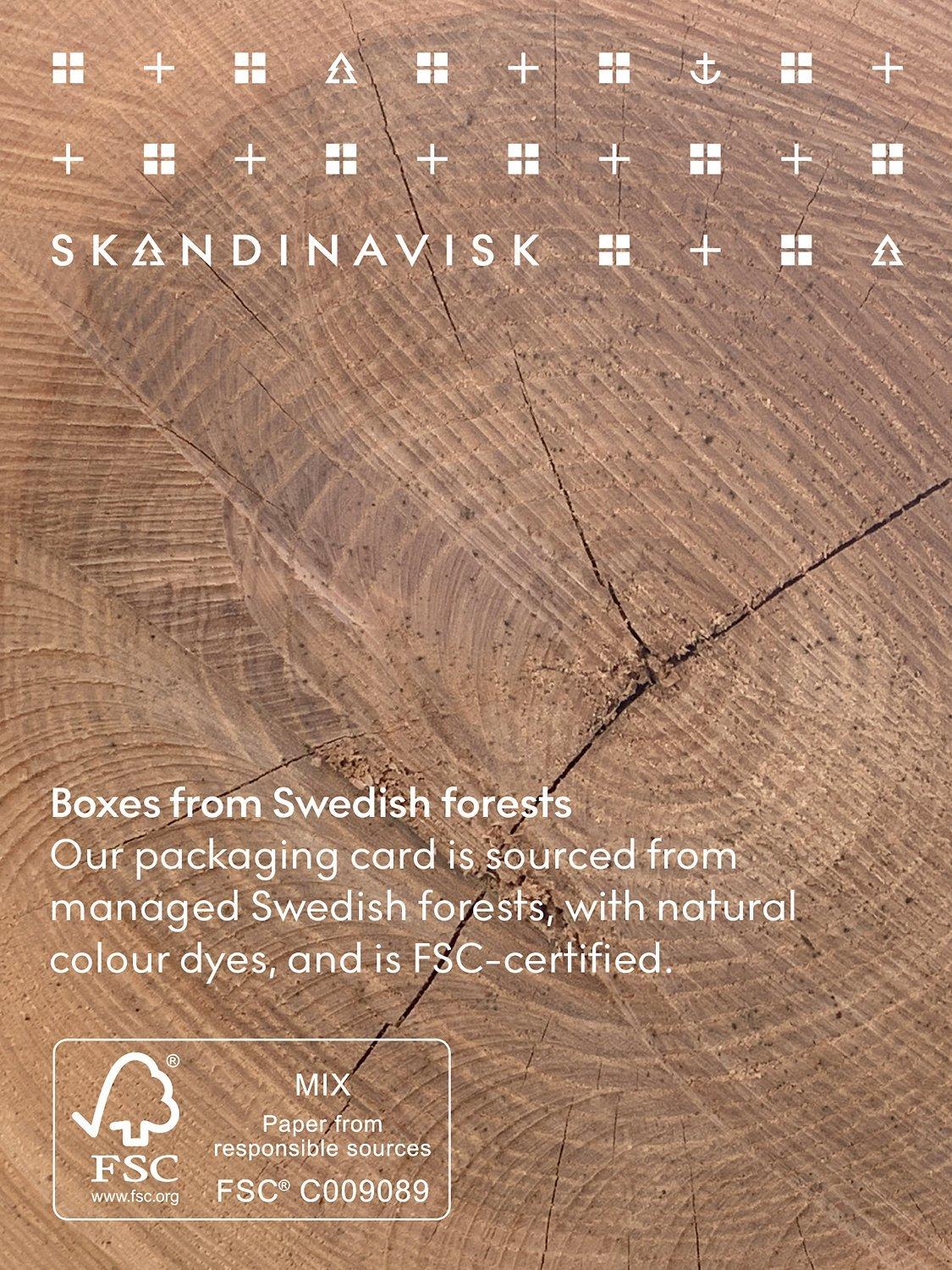 SKANDINAVISK

Boxes from Swedish forests

Our packaging card is sourced from managed Swedish forests, with natural colour dyes, and is FSC-certified.

FSC
www.fsc.org

MIX
Paper from responsible sources
FSC® C009089